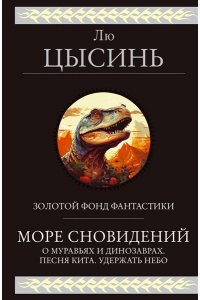 Лю
ЦЫСИНЬ

ЗОЛОТОЙ ФОНД ФАНТАСТИКИ

МОРЕ СНОВИДЕНИЙ
О МУРАВЬЯХ И ДИНОЗАВРАХ. ПЕСНЯ КИТА. УДЕРЖАТЬ НЕБО